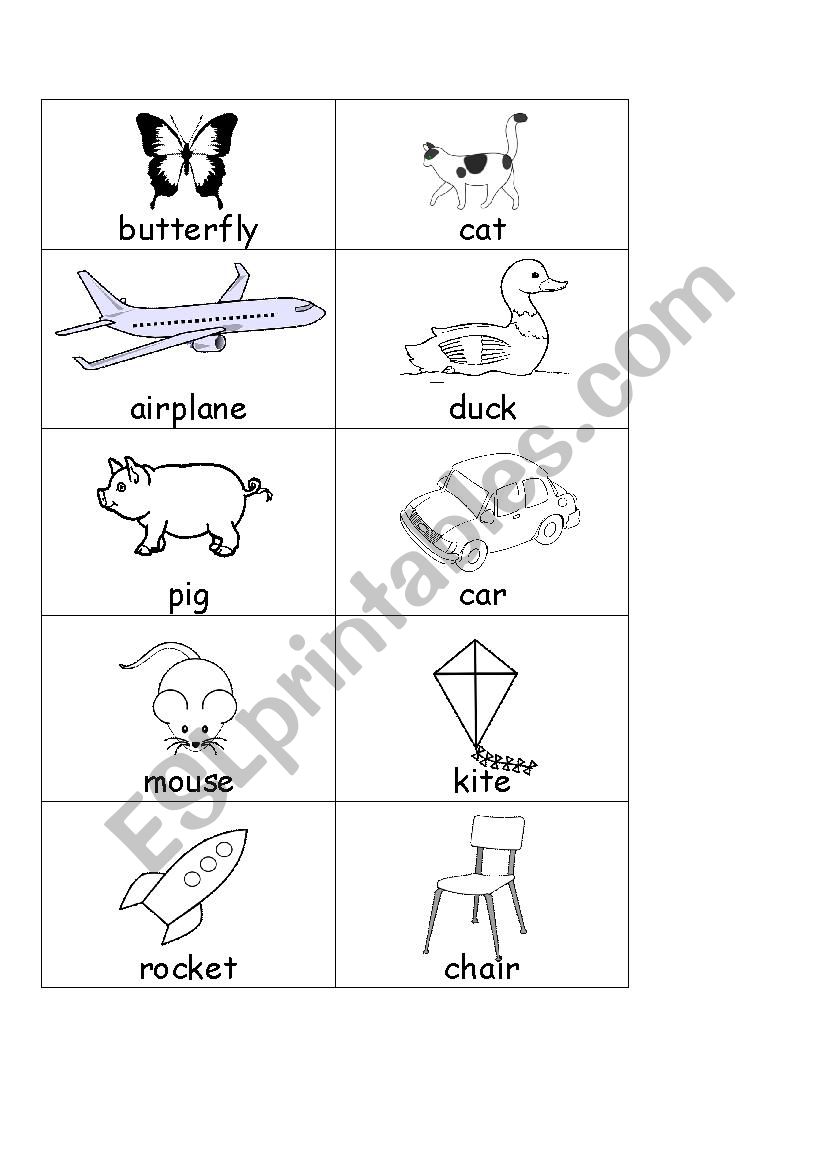 | butterfly | cat |
|---|---|
| airplane | duck |
| pig | car |
| mouse | kite |
| rocket | chair |

ESLprintables.com